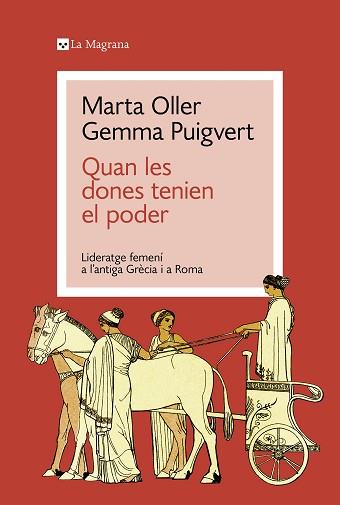 La Magrana

Marta Oller
Gemma Puigvert

Quan les dones tenien el poder

Lideratge femení a l'antiga Grècia i a Roma